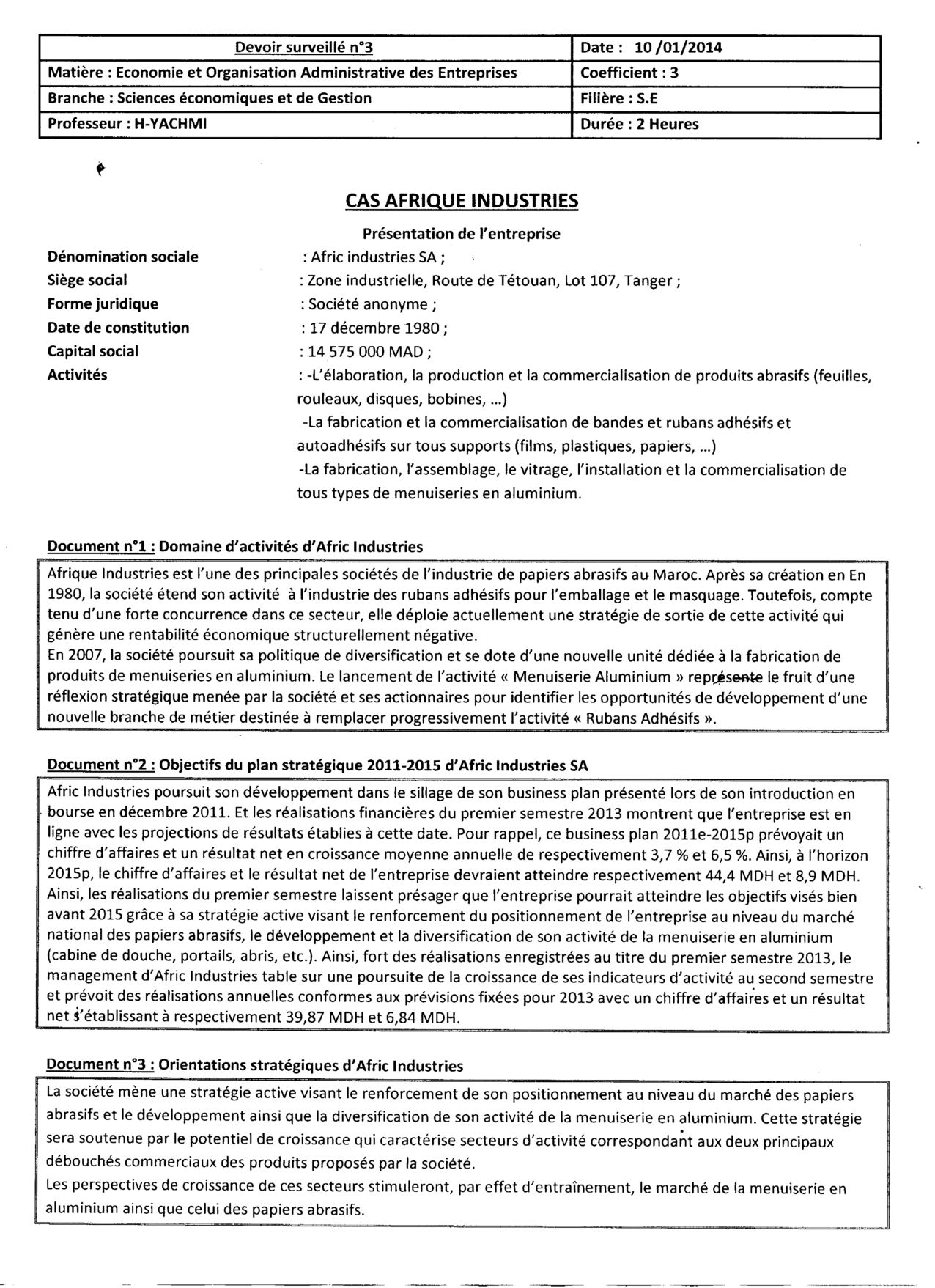 | Devoir surveillé n°3 | Date : 10 /01/2014 |
|---|---|
| Matière : Economie et Organisation Administrative des Entreprises | Coefficient : 3 |
| Branche : Sciences économiques et de Gestion | Filière : S.E |
| Professeur : H-YACHMI | Durée : 2 Heures |

CAS AFRIQUE INDUSTRIES

Présentation de l'entreprise

Dénomination sociale : Afric industries SA ;
Siège social : Zone industrielle, Route de Tétouan, Lot 107, Tanger ;
Forme juridique : Société anonyme ;
Date de constitution : 17 décembre 1980 ;
Capital social : 14 575 000 MAD ;
Activités : -L'élaboration, la production et la commercialisation de produits abrasifs (feuilles, rouleaux, disques, bobines, ...)
-La fabrication et la commercialisation de bandes et rubans adhésifs et autoadhésifs sur tous supports (films, plastiques, papiers, ...)
-La fabrication, l'assemblage, le vitrage, l'installation et la commercialisation de tous types de menuiseries en aluminium.

Document n°1 : Domaine d'activités d'Afric Industries

Afrique Industries est l'une des principales sociétés de l'industrie de papiers abrasifs au Maroc. Après sa création en En 1980, la société étend son activité à l'industrie des rubans adhésifs pour l'emballage et le masquage. Toutefois, compte tenu d'une forte concurrence dans ce secteur, elle déploie actuellement une stratégie de sortie de cette activité qui génère une rentabilité économique structurellement négative.
En 2007, la société poursuit sa politique de diversification et se dote d'une nouvelle unité dédiée à la fabrication de produits de menuiseries en aluminium. Le lancement de l'activité « Menuiserie Aluminium » représente le fruit d'une réflexion stratégique menée par la société et ses actionnaires pour identifier les opportunités de développement d'une nouvelle branche de métier destinée à remplacer progressivement l'activité « Rubans Adhésifs ».

Document n°2 : Objectifs du plan stratégique 2011-2015 d'Afric Industries SA

Afric Industries poursuit son développement dans le sillage de son business plan présenté lors de son introduction en bourse en décembre 2011. Et les réalisations financières du premier semestre 2013 montrent que l'entreprise est en ligne avec les projections de résultats établies à cette date. Pour rappel, ce business plan 2011e-2015p prévoyait un chiffre d'affaires et un résultat net en croissance moyenne annuelle de respectivement 3,7 % et 6,5 %. Ainsi, à l'horizon 2015p, le chiffre d'affaires et le résultat net de l'entreprise devraient atteindre respectivement 44,4 MDH et 8,9 MDH.
Ainsi, les réalisations du premier semestre laissent présager que l'entreprise pourrait atteindre les objectifs visés bien avant 2015 grâce à sa stratégie active visant le renforcement du positionnement de l'entreprise au niveau du marché national des papiers abrasifs, le développement et la diversification de son activité de la menuiserie en aluminium (cabine de douche, portails, abris, etc.). Ainsi, fort des réalisations enregistrées au titre du premier semestre 2013, le management d'Afric Industries table sur une poursuite de la croissance de ses indicateurs d'activité au second semestre et prévoit des réalisations annuelles conformes aux prévisions fixées pour 2013 avec un chiffre d'affaires et un résultat net s'établissant à respectivement 39,87 MDH et 6,84 MDH.

Document n°3 : Orientations stratégiques d'Afric Industries

La société mène une stratégie active visant le renforcement de son positionnement au niveau du marché des papiers abrasifs et le développement ainsi que la diversification de son activité de la menuiserie en aluminium. Cette stratégie sera soutenue par le potentiel de croissance qui caractérise secteurs d'activité correspondant aux deux principaux débouchés commerciaux des produits proposés par la société.
Les perspectives de croissance de ces secteurs stimuleront, par effet d'entraînement, le marché de la menuiserie en aluminium ainsi que celui des papiers abrasifs.